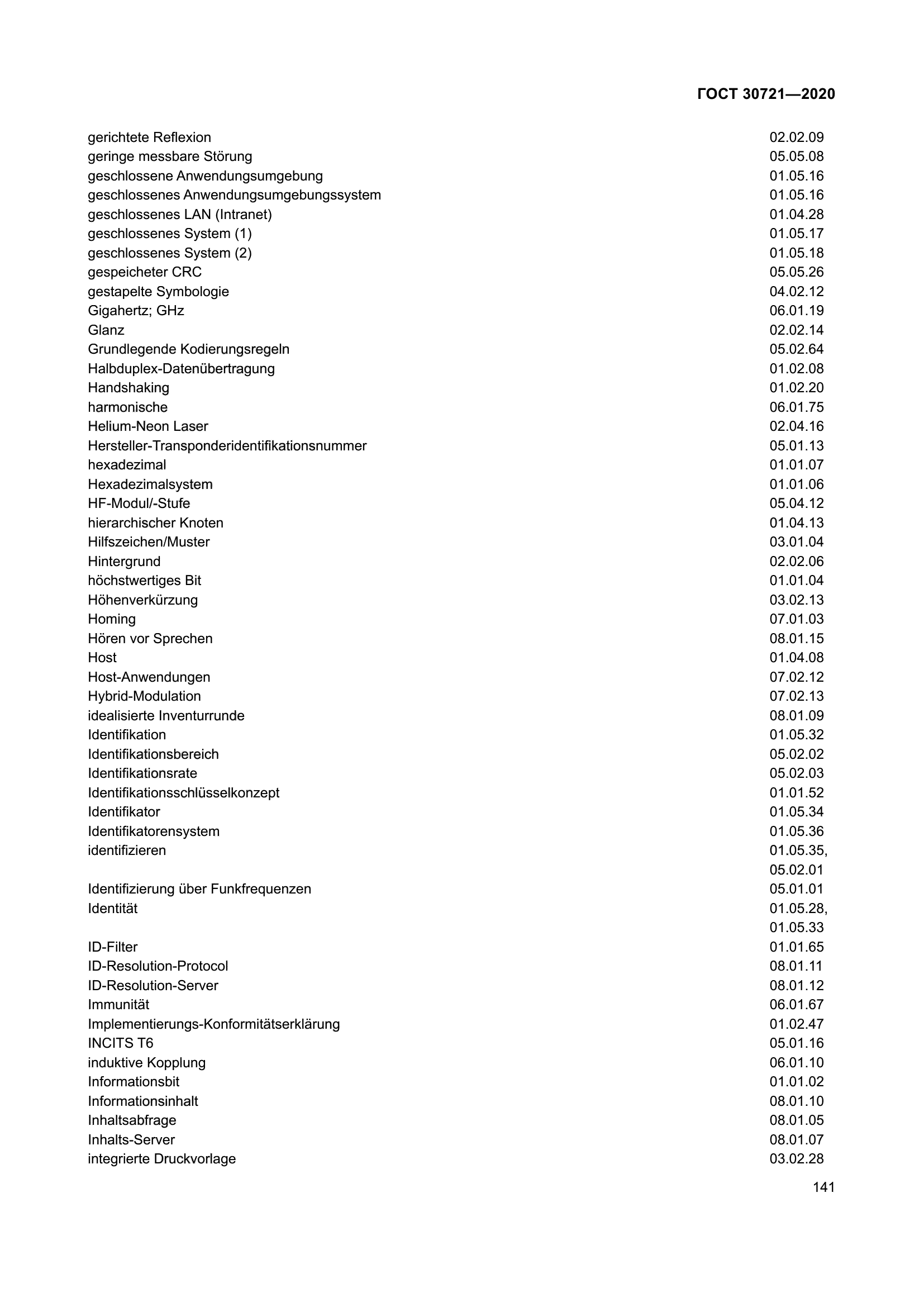 ГОСТ 30721—2020

| | |
|---|---|
| gerichtete Reflexion | 02.02.09 |
| geringe messbare Störung | 05.05.08 |
| geschlossene Anwendungsumgebung | 01.05.16 |
| geschlossenes Anwendungsumgebungssystem | 01.05.16 |
| geschlossenes LAN (Intranet) | 01.04.28 |
| geschlossenes System (1) | 01.05.17 |
| geschlossenes System (2) | 01.05.18 |
| gespeicheter CRC | 05.05.26 |
| gestapelte Symbologie | 04.02.12 |
| Gigahertz; GHz | 06.01.19 |
| Glanz | 02.02.14 |
| Grundlegende Kodierungsregeln | 05.02.64 |
| Halbduplex-Datenübertragung | 01.02.08 |
| Handshaking | 01.02.20 |
| harmonische | 06.01.75 |
| Helium-Neon Laser | 02.04.16 |
| Hersteller-Transponderidentifikationsnummer | 05.01.13 |
| hexadezimal | 01.01.07 |
| Hexadezimalsystem | 01.01.06 |
| HF-Modul/-Stufe | 05.04.12 |
| hierarchischer Knoten | 01.04.13 |
| Hilfszeichen/Muster | 03.01.04 |
| Hintergrund | 02.02.06 |
| höchstwertiges Bit | 01.01.04 |
| Höhenverkürzung | 03.02.13 |
| Homing | 07.01.03 |
| Hören vor Sprechen | 08.01.15 |
| Host | 01.04.08 |
| Host-Anwendungen | 07.02.12 |
| Hybrid-Modulation | 07.02.13 |
| idealisierte Inventurrunde | 08.01.09 |
| Identifikation | 01.05.32 |
| Identifikationsbereich | 05.02.02 |
| Identifikationsrate | 05.02.03 |
| Identifikationsschlüsselkonzept | 01.01.52 |
| Identifikator | 01.05.34 |
| Identifikatorensystem | 01.05.36 |
| identifizieren | 01.05.35, 05.02.01 |
| Identifizierung über Funkfrequenzen | 05.01.01 |
| Identität | 01.05.28, 01.05.33 |
| ID-Filter | 01.01.65 |
| ID-Resolution-Protocol | 08.01.11 |
| ID-Resolution-Server | 08.01.12 |
| Immunität | 06.01.67 |
| Implementierungs-Konformitätserklärung | 01.02.47 |
| INCITS T6 | 05.01.16 |
| induktive Kopplung | 06.01.10 |
| Informationsbit | 01.01.02 |
| Informationsinhalt | 08.01.10 |
| Inhaltsabfrage | 08.01.05 |
| Inhalts-Server | 08.01.07 |
| integrierte Druckvorlage | 03.02.28 |

141